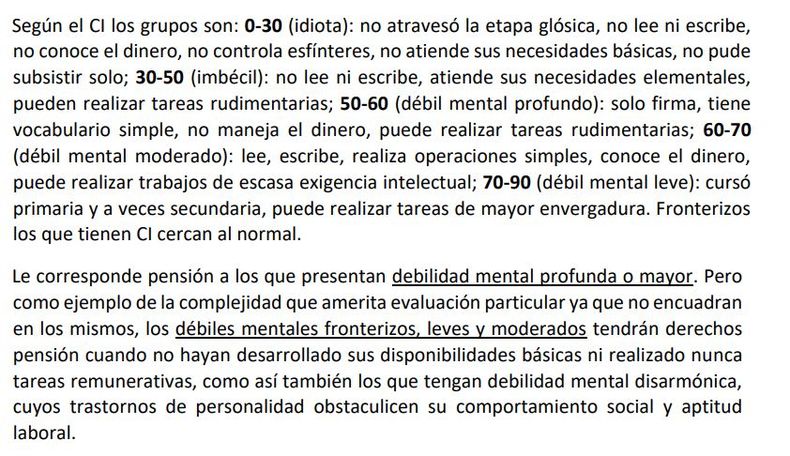 Según el CI los grupos son: 0-30 (idiota): no atravesó la etapa glósica, no lee ni escribe, no conoce el dinero, no controla esfínteres, no atiende sus necesidades básicas, no pude subsistir solo; 30-50 (imbécil): no lee ni escribe, atiende sus necesidades elementales, pueden realizar tareas rudimentarias; 50-60 (débil mental profundo): solo firma, tiene vocabulario simple, no maneja el dinero, puede realizar tareas rudimentarias; 60-70 (débil mental moderado): lee, escribe, realiza operaciones simples, conoce el dinero, puede realizar trabajos de escasa exigencia intelectual; 70-90 (débil mental leve): cursó primaria y a veces secundaria, puede realizar tareas de mayor envergadura. Fronterizos los que tienen CI cercan al normal.

Le corresponde pensión a los que presentan debilidad mental profunda o mayor. Pero como ejemplo de la complejidad que amerita evaluación particular ya que no encuadran en los mismos, los débiles mentales fronterizos, leves y moderados tendrán derechos pensión cuando no hayan desarrollado sus disponibilidades básicas ni realizado nunca tareas remunerativas, como así también los que tengan debilidad mental disarmónica, cuyos trastornos de personalidad obstaculicen su comportamiento social y aptitud laboral.